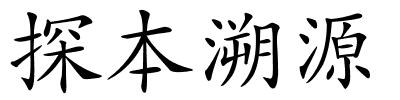 探本溯源